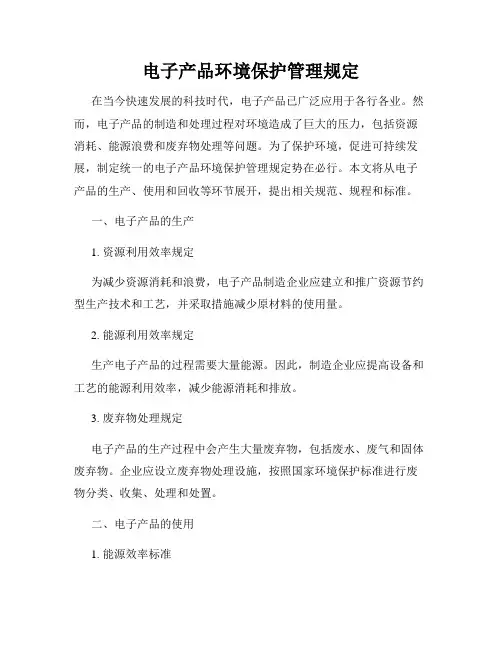 电子产品环境保护管理规定

在当今快速发展的科技时代，电子产品已广泛应用于各行各业。然而，电子产品的制造和处理过程对环境造成了巨大的压力，包括资源消耗、能源浪费和废弃物处理等问题。为了保护环境，促进可持续发展，制定统一的电子产品环境保护管理规定势在必行。本文将从电子产品的生产、使用和回收等环节展开，提出相关规范、规程和标准。

一、电子产品的生产

1. 资源利用效率规定

为减少资源消耗和浪费，电子产品制造企业应建立和推广资源节约型生产技术和工艺，并采取措施减少原材料的使用量。

2. 能源利用效率规定

生产电子产品的过程需要大量能源。因此，制造企业应提高设备和工艺的能源利用效率，减少能源消耗和排放。

3. 废弃物处理规定

电子产品的生产过程中会产生大量废弃物，包括废水、废气和固体废弃物。企业应设立废弃物处理设施，按照国家环境保护标准进行废物分类、收集、处理和处置。

二、电子产品的使用

1. 能源效率标准